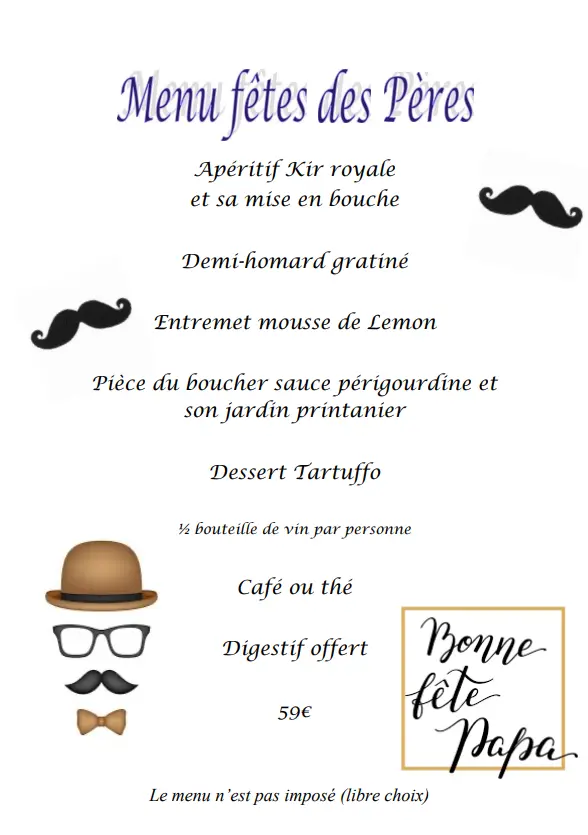 Menu fêtes des Pères

Apéritif Kir royale
et sa mise en bouche

Demi-homard gratiné

Entremet mousse de Lemon

Pièce du boucher sauce périgourdine et son jardin printanier

Dessert Tartuffo

½ bouteille de vin par personne

Café ou thé

Digestif offert

59€

Bonne fête Papa

Le menu n'est pas imposé (libre choix)